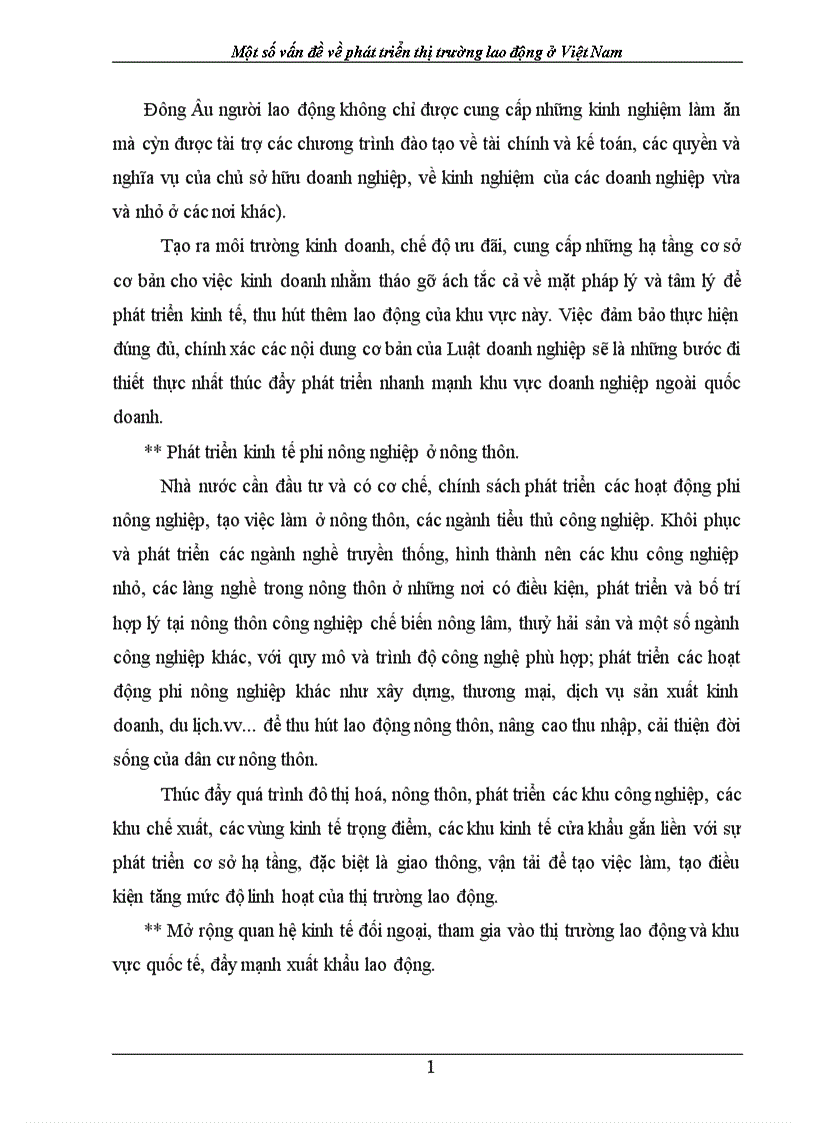 Một số vấn đề về phát triển thị trường lao động ở Việt Nam

Đông Âu người lao động không chỉ được cung cấp những kinh nghiệm làm ăn mà cỳn được tài trợ các chương trình đào tạo về tài chính và kế toán, các quyền và nghĩa vụ của chủ sở hữu doanh nghiệp, về kinh nghiệm của các doanh nghiệp vừa và nhỏ ở các nơi khác).

Tạo ra môi trường kinh doanh, chế độ ưu đãi, cung cấp những hạ tầng cơ sở cơ bản cho việc kinh doanh nhằm tháo gỡ ách tắc cả về mặt pháp lý và tâm lý để phát triển kinh tế, thu hút thêm lao động của khu vực này. Việc đảm bảo thực hiện đúng đủ, chính xác các nội dung cơ bản của Luật doanh nghiệp sẽ là những bước đi thiết thực nhất thúc đẩy phát triển nhanh mạnh khu vực doanh nghiệp ngoài quốc doanh.

** Phát triển kinh tế phi nông nghiệp ở nông thôn.

Nhà nước cần đầu tư và có cơ chế, chính sách phát triển các hoạt động phi nông nghiệp, tạo việc làm ở nông thôn, các ngành tiểu thủ công nghiệp. Khôi phục và phát triển các ngành nghề truyền thống, hình thành nên các khu công nghiệp nhỏ, các làng nghề trong nông thôn ở những nơi có điều kiện, phát triển và bố trí hợp lý tại nông thôn công nghiệp chế biến nông lâm, thuỷ hải sản và một số ngành công nghiệp khác, với quy mô và trình độ công nghệ phù hợp; phát triển các hoạt động phi nông nghiệp khác như xây dựng, thương mại, dịch vụ sản xuất kinh doanh, du lịch.vv... để thu hút lao động nông thôn, nâng cao thu nhập, cải thiện đời sống của dân cư nông thôn.

Thúc đẩy quá trình đô thị hoá, nông thôn, phát triển các khu công nghiệp, các khu chế xuất, các vùng kinh tế trọng điểm, các khu kinh tế cửa khẩu gắn liền với sự phát triển cơ sở hạ tầng, đặc biệt là giao thông, vận tải để tạo việc làm, tạo điều kiện tăng mức độ linh hoạt của thị trường lao động.

** Mở rộng quan hệ kinh tế đối ngoại, tham gia vào thị trường lao động và khu vực quốc tế, đẩy mạnh xuất khẩu lao động.

1